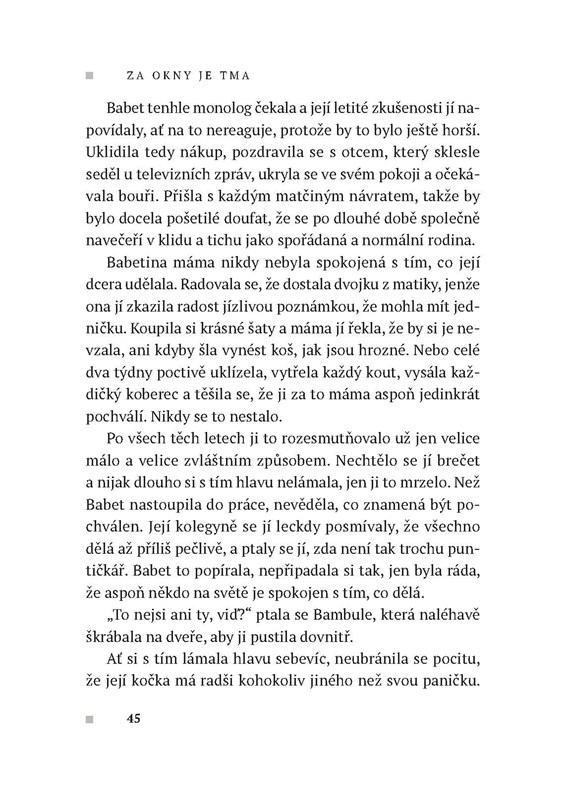 ZA OKNY JE TMA

Babet tenhle monolog čekala a její letité zkušenosti jí napovídaly, ať na to nereaguje, protože by to bylo ještě horší. Uklidila tedy nákup, pozdravila se s otcem, který sklesle seděl u televizních zpráv, ukryla se ve svém pokoji a očekávala bouři. Přišla s každým matčiným návratem, takže by bylo docela pošetilé doufat, že se po dlouhé době společně navečeří v klidu a tichu jako spořádaná a normální rodina.

Babetina máma nikdy nebyla spokojená s tím, co její dcera udělala. Radovala se, že dostala dvojku z matiky, jenže ona jí zkazila radost jízlivou poznámkou, že mohla mít jedničku. Koupila si krásné šaty a máma jí řekla, že by si je nevzala, ani kdyby šla vynést koš, jak jsou hrozné. Nebo celé dva týdny poctivě uklízela, vytřela každý kout, vysála každičký koberec a těšila se, že ji za to máma aspoň jedinkrát pochválí. Nikdy se to nestalo.

Po všech těch letech ji to rozesmutňovalo už jen velice málo a velice zvláštním způsobem. Nechtělo se jí brečet a nijak dlouho si s tím hlavu nelámala, jen ji to mrzelo. Než Babet nastoupila do práce, nevěděla, co znamená být pochválen. Její kolegyně se jí leckdy posmívaly, že všechno dělá až příliš pečlivě, a ptaly se jí, zda není tak trochu puntičkář. Babet to popírala, nepřipadala si tak, jen byla ráda, že aspoň někdo na světě je spokojen s tím, co dělá.

„To nejsi ani ty, viď?“ ptala se Bambule, která naléhavě škrábala na dveře, aby ji pustila dovnitř.

Ať si s tím lámala hlavu sebevíc, neubránila se pocitu, že její kočka má radši kohokoliv jiného než svou paničku.

45